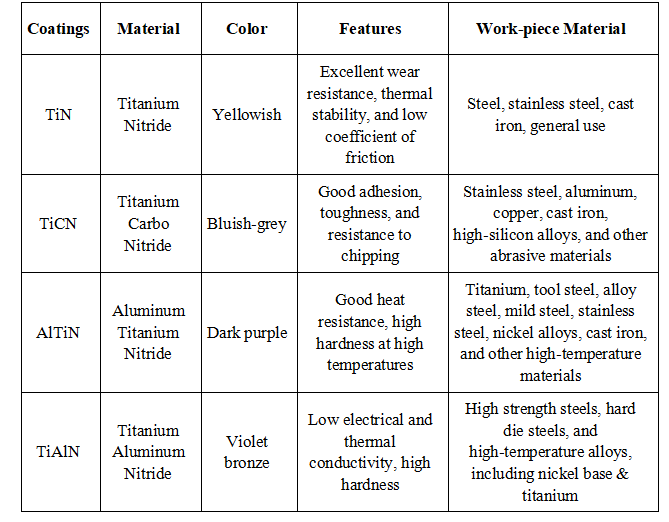 | Coatings | Material | Color | Features | Work-piece Material |
|---|---|---|---|---|
| TiN | Titanium Nitride | Yellowish | Excellent wear resistance, thermal stability, and low coefficient of friction | Steel, stainless steel, cast iron, general use |
| TiCN | Titanium Carbo Nitride | Bluish-grey | Good adhesion, toughness, and resistance to chipping | Stainless steel, aluminum, copper, cast iron, high-silicon alloys, and other abrasive materials |
| AlTiN | Aluminum Titanium Nitride | Dark purple | Good heat resistance, high hardness at high temperatures | Titanium, tool steel, alloy steel, mild steel, stainless steel, nickel alloys, cast iron, and other high-temperature materials |
| TiAlN | Titanium Aluminum Nitride | Violet bronze | Low electrical and thermal conductivity, high hardness | High strength steels, hard die steels, and high-temperature alloys, including nickel base & titanium |